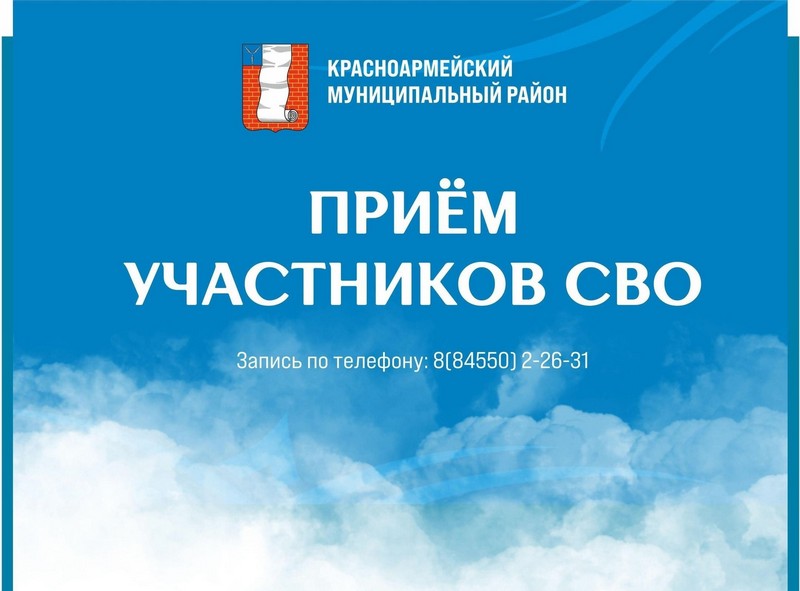 КРАСНОАРМЕЙСКИЙ МУНИЦИПАЛЬНЫЙ РАЙОН

ПРИЁМ УЧАСТНИКОВ СВО

Запись по телефону: 8(84550) 2-26-31